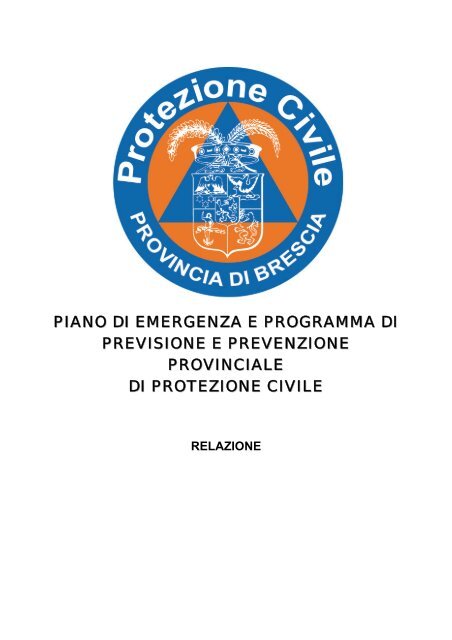 Protezione Civile
PROVINCIA DI BRESCIA

PIANO DI EMERGENZA E PROGRAMMA DI PREVISIONE E PREVENZIONE PROVINCIALE DI PROTEZIONE CIVILE

RELAZIONE